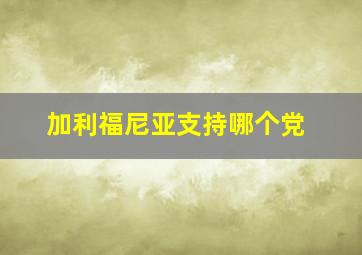 加利福尼亚支持哪个党